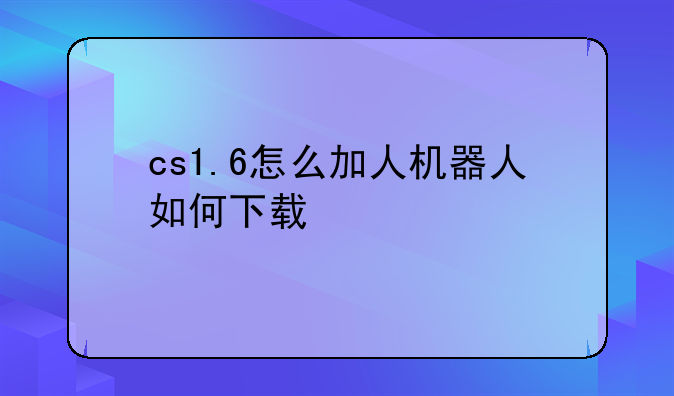 cs1.6怎么加人机器人如何下载